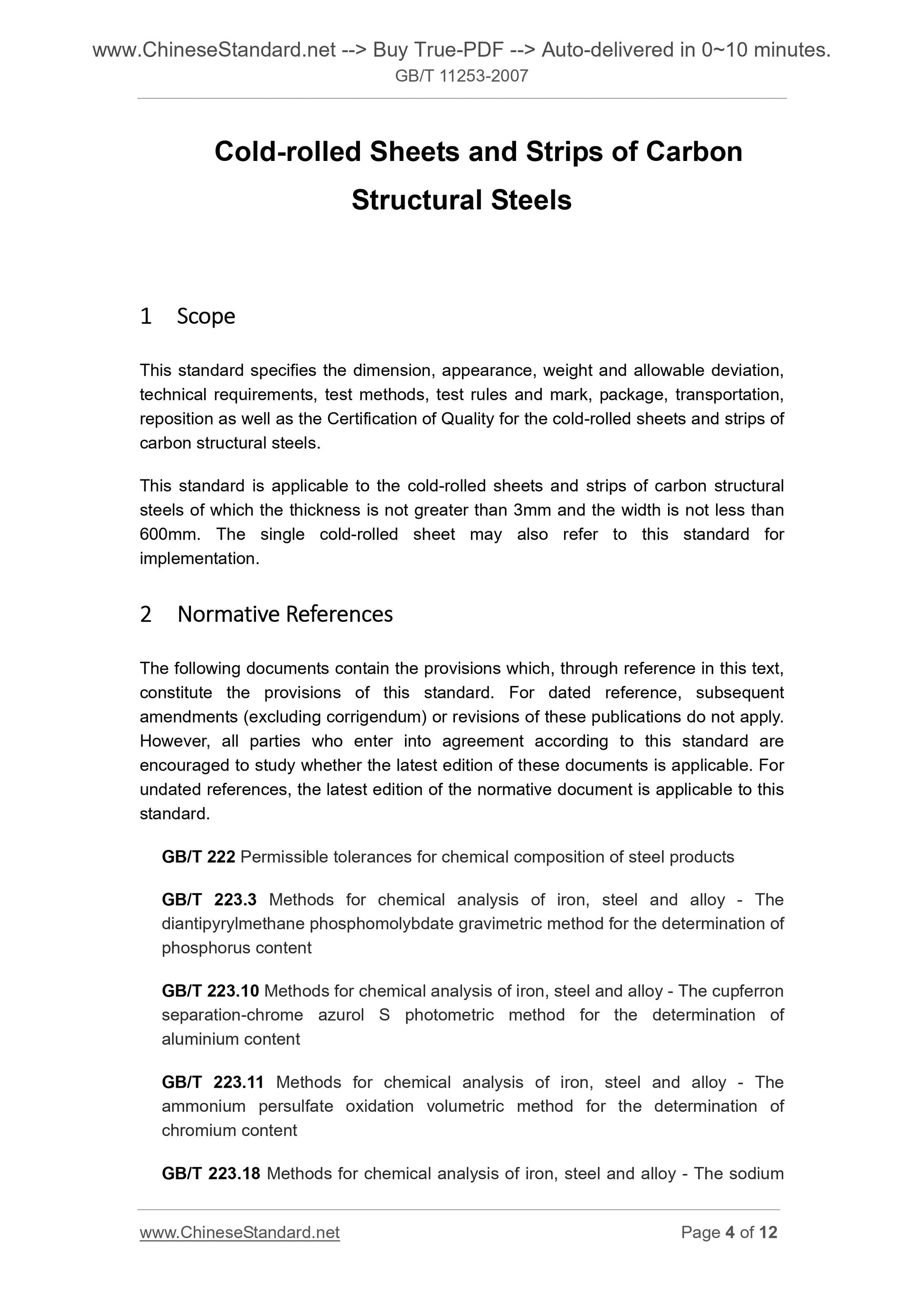 www.ChineseStandard.net --> Buy True-PDF --> Auto-delivered in 0~10 minutes.
GB/T 11253-2007

Cold-rolled Sheets and Strips of Carbon Structural Steels

1 Scope

This standard specifies the dimension, appearance, weight and allowable deviation, technical requirements, test methods, test rules and mark, package, transportation, reposition as well as the Certification of Quality for the cold-rolled sheets and strips of carbon structural steels.

This standard is applicable to the cold-rolled sheets and strips of carbon structural steels of which the thickness is not greater than 3mm and the width is not less than 600mm. The single cold-rolled sheet may also refer to this standard for implementation.

2 Normative References

The following documents contain the provisions which, through reference in this text, constitute the provisions of this standard. For dated reference, subsequent amendments (excluding corrigendum) or revisions of these publications do not apply. However, all parties who enter into agreement according to this standard are encouraged to study whether the latest edition of these documents is applicable. For undated references, the latest edition of the normative document is applicable to this standard.

GB/T 222 Permissible tolerances for chemical composition of steel products

GB/T 223.3 Methods for chemical analysis of iron, steel and alloy - The diantipyrylmethane phosphomolybdate gravimetric method for the determination of phosphorus content

GB/T 223.10 Methods for chemical analysis of iron, steel and alloy - The cupferron separation-chrome azurol S photometric method for the determination of aluminium content

GB/T 223.11 Methods for chemical analysis of iron, steel and alloy - The ammonium persulfate oxidation volumetric method for the determination of chromium content

GB/T 223.18 Methods for chemical analysis of iron, steel and alloy - The sodium

www.ChineseStandard.net
Page 4 of 12